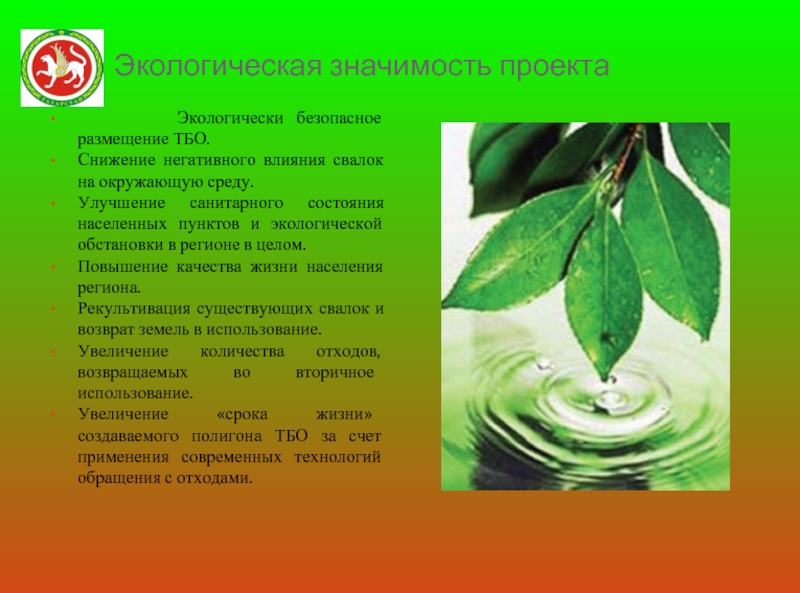 ТАТАРСТАН

Экологическая значимость проекта

• Экологически безопасное размещение ТБО.
• Снижение негативного влияния свалок на окружающую среду.
• Улучшение санитарного состояния населенных пунктов и экологической обстановки в регионе в целом.
• Повышение качества жизни населения региона.
• Рекультивация существующих свалок и возврат земель в использование.
• Увеличение количества отходов, возвращаемых во вторичное использование.
• Увеличение «срока жизни» создаваемого полигона ТБО за счет применения современных технологий обращения с отходами.